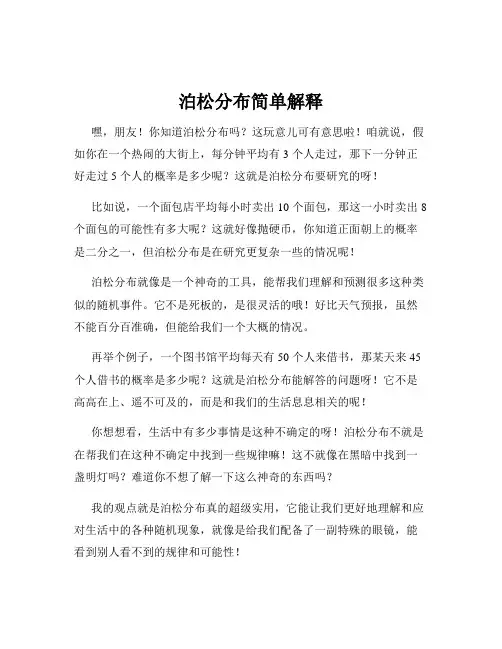 泊松分布简单解释

嘿，朋友！你知道泊松分布吗？这玩意儿可有意思啦！咱就说，假如你在一个热闹的大街上，每分钟平均有 3 个人走过，那下一分钟正好走过 5 个人的概率是多少呢？这就是泊松分布要研究的呀！

比如说，一个面包店平均每小时卖出 10 个面包，那这一小时卖出 8 个面包的可能性有多大呢？这就好像抛硬币，你知道正面朝上的概率是二分之一，但泊松分布是在研究更复杂一些的情况呢！

泊松分布就像是一个神奇的工具，能帮我们理解和预测很多这种类似的随机事件。它不是死板的，是很灵活的哦！好比天气预报，虽然不能百分百准确，但能给我们一个大概的情况。

再举个例子，一个图书馆平均每天有 50 个人来借书，那某天来 45 个人借书的概率是多少呢？这就是泊松分布能解答的问题呀！它不是高高在上、遥不可及的，而是和我们的生活息息相关的呢！

你想想看，生活中有多少事情是这种不确定的呀！泊松分布不就是在帮我们在这种不确定中找到一些规律嘛！这不就像在黑暗中找到一盏明灯吗？难道你不想了解一下这么神奇的东西吗？

我的观点就是泊松分布真的超级实用，它能让我们更好地理解和应对生活中的各种随机现象，就像是给我们配备了一副特殊的眼镜，能看到别人看不到的规律和可能性！